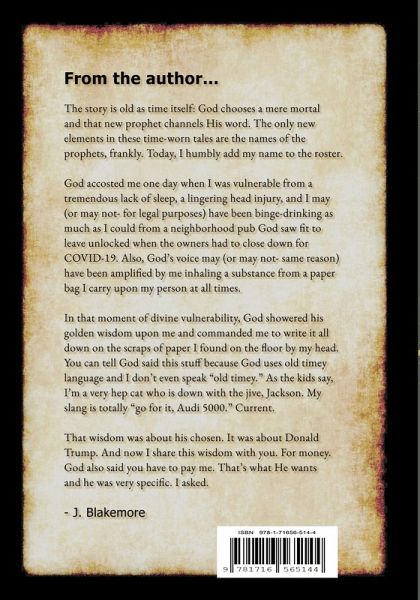 From the author...

The story is old as time itself: God chooses a mere mortal and that new prophet channels His word. The only new elements in these time-worn tales are the names of the prophets, frankly. Today, I humbly add my name to the roster.

God accosted me one day when I was vulnerable from a tremendous lack of sleep, a lingering head injury, and I may (or may not- for legal purposes) have been binge-drinking as much as I could from a neighborhood pub God saw fit to leave unlocked when the owners had to close down for COVID-19. Also, God's voice may (or may not- same reason) have been amplified by me inhaling a substance from a paper bag I carry upon my person at all times.

In that moment of divine vulnerability, God showered his golden wisdom upon me and commanded me to write it all down on the scraps of paper I found on the floor by my head. You can tell God said this stuff because God uses old timey language and I don't even speak "old timey." As the kids say, I'm a very hep cat who is down with the jive, Jackson. My slang is totally "go for it, Audi 5000." Current.

That wisdom was about his chosen. It was about Donald Trump. And now I share this wisdom with you. For money. God also said you have to pay me. That's what He wants and he was very specific. I asked.

- J. Blakemore

ISBN 978-1-71656-514-4

9 781716 565144